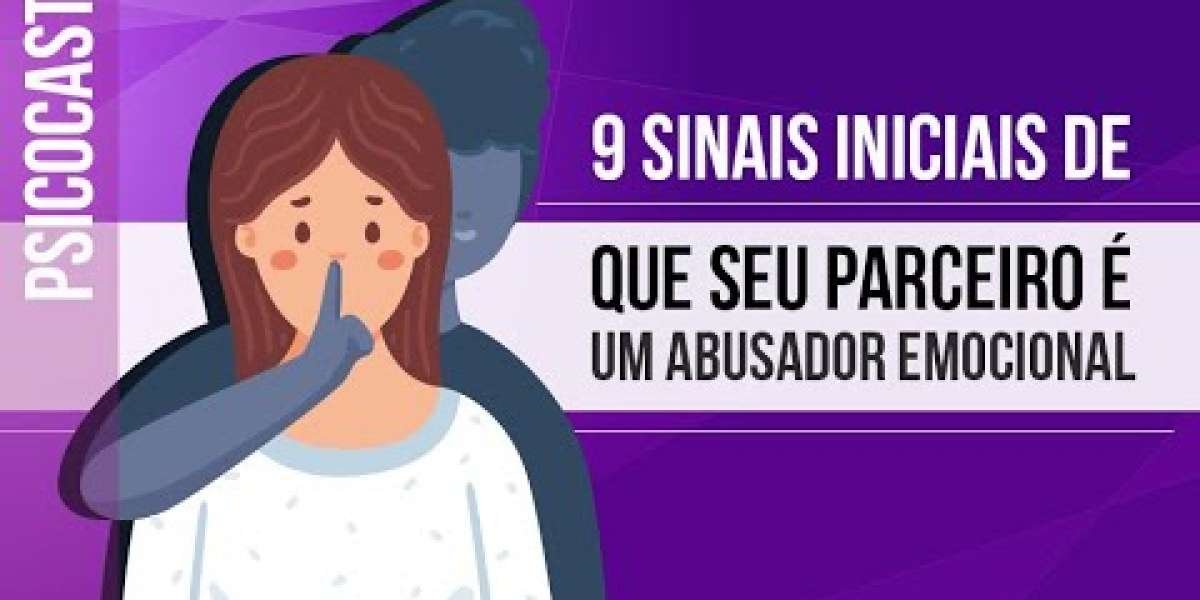 PSICOCAST

9 SINAIS INICIAIS DE QUE SEU PARCEIRO É UM ABUSADOR EMOCIONAL